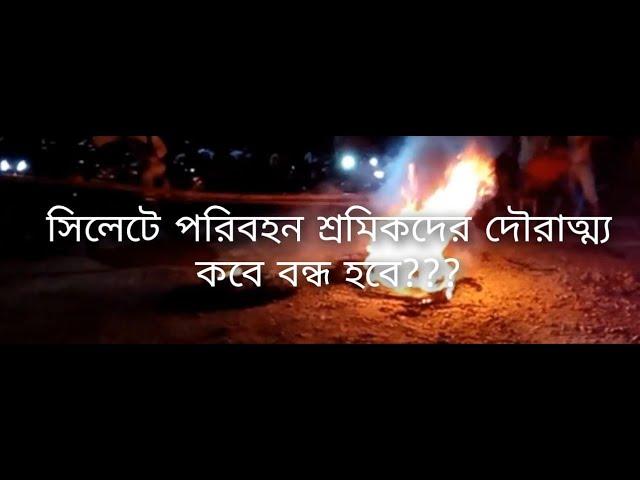 সিলেটে পরিবহন শ্রমিকদের দৌরাত্ম্য কবে বন্ধ হবে???